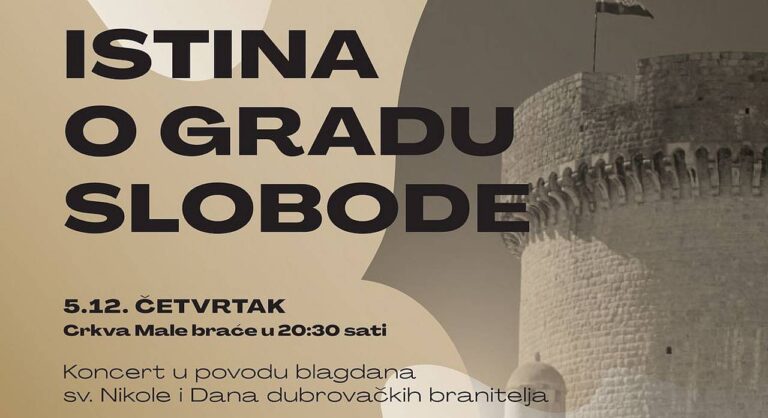 ISTINA O GRADU SLOBODE

5.12. ČETVRTAK
Crkva Male braće u 20:30 sati

Koncert u povodu blagdana sv. Nikole i Dana dubrovačkih branitelja